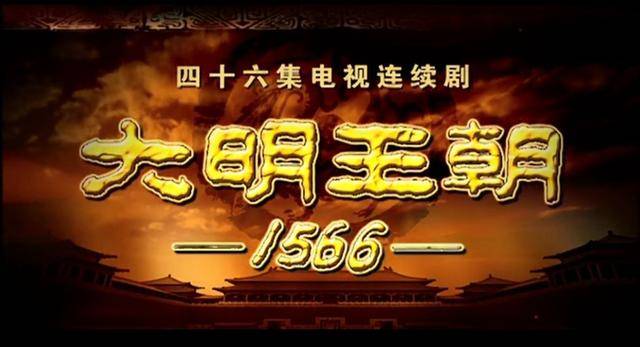 四十六集电视连续剧

大明王朝

—1566—